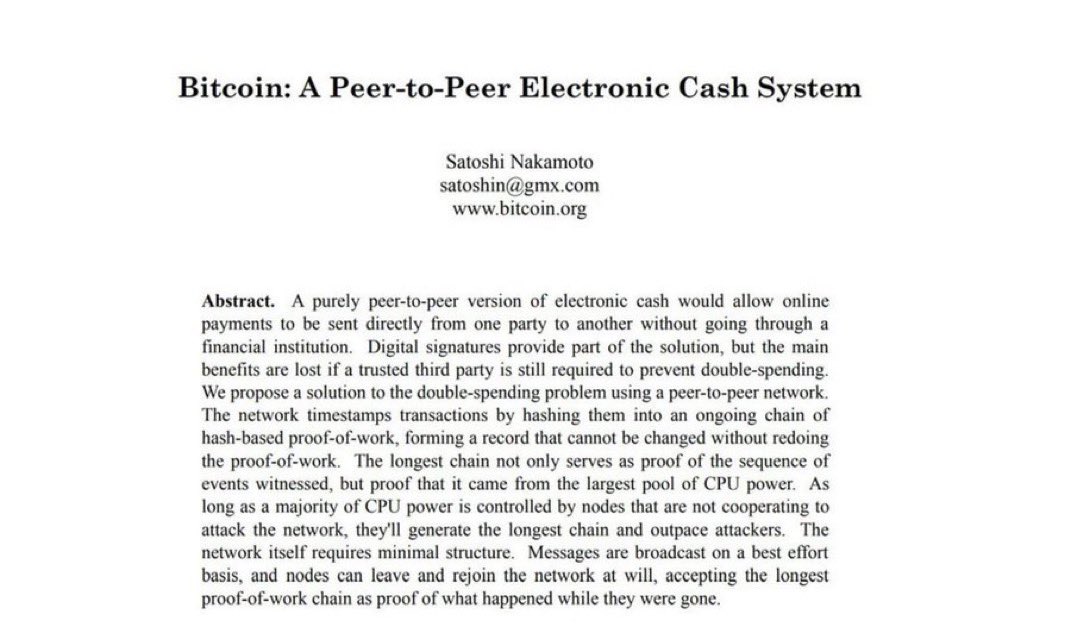 Bitcoin: A Peer-to-Peer Electronic Cash System

Satoshi Nakamoto
satoshin@gmx.com
www.bitcoin.org

**Abstract.** A purely peer-to-peer version of electronic cash would allow online payments to be sent directly from one party to another without going through a financial institution. Digital signatures provide part of the solution, but the main benefits are lost if a trusted third party is still required to prevent double-spending. We propose a solution to the double-spending problem using a peer-to-peer network. The network timestamps transactions by hashing them into an ongoing chain of hash-based proof-of-work, forming a record that cannot be changed without redoing the proof-of-work. The longest chain not only serves as proof of the sequence of events witnessed, but proof that it came from the largest pool of CPU power. As long as a majority of CPU power is controlled by nodes that are not cooperating to attack the network, they'll generate the longest chain and outpace attackers. The network itself requires minimal structure. Messages are broadcast on a best effort basis, and nodes can leave and rejoin the network at will, accepting the longest proof-of-work chain as proof of what happened while they were gone.